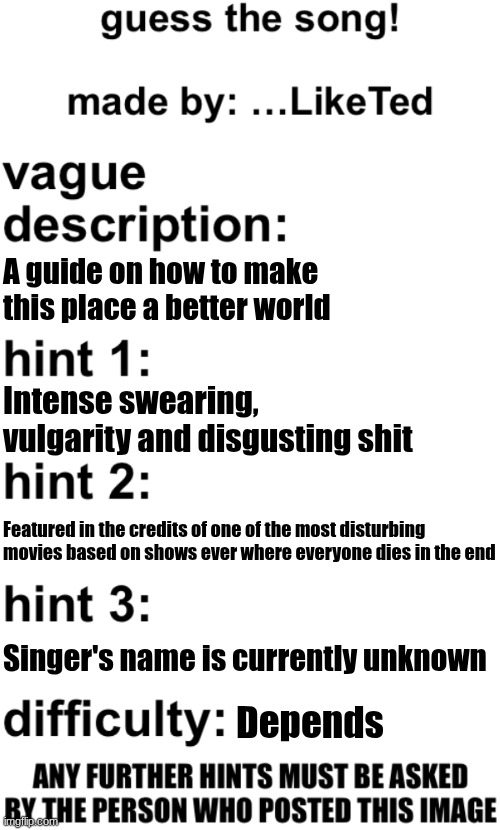 guess the song!

made by: ...LikeTed

vague description:

A guide on how to make this place a better world

hint 1:

Intense swearing, vulgarity and disgusting shit

hint 2:

Featured in the credits of one of the most disturbing movies based on shows ever where everyone dies in the end

hint 3:

Singer's name is currently unknown

difficulty: Depends

ANY FURTHER HINTS MUST BE ASKED BY THE PERSON WHO POSTED THIS IMAGE

imgflip.com